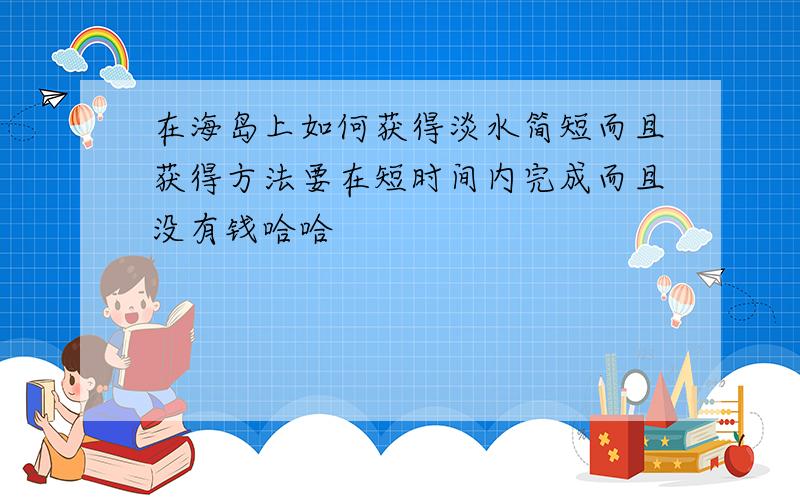 在海岛上如何获得淡水简短而且获得方法要在短时间内完成而且没有钱哈哈